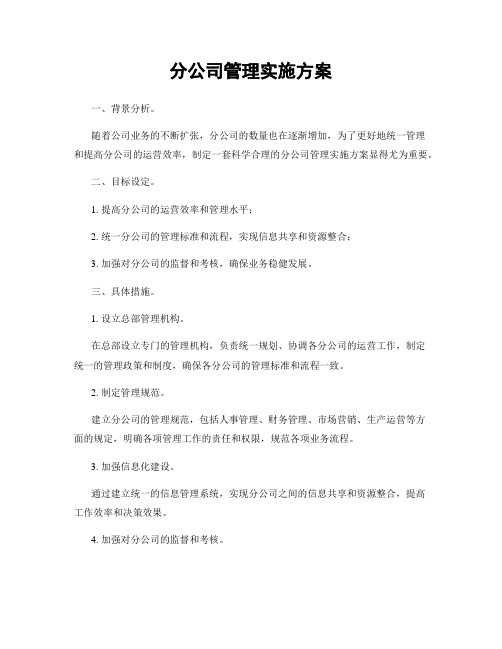 分公司管理实施方案

一、背景分析。

随着公司业务的不断扩张，分公司的数量也在逐渐增加，为了更好地统一管理和提高分公司的运营效率，制定一套科学合理的分公司管理实施方案显得尤为重要。

二、目标设定。

1. 提高分公司的运营效率和管理水平；

2. 统一分公司的管理标准和流程，实现信息共享和资源整合；

3. 加强对分公司的监督和考核，确保业务稳健发展。

三、具体措施。

1. 设立总部管理机构。

在总部设立专门的管理机构，负责统一规划、协调各分公司的运营工作，制定统一的管理政策和制度，确保各分公司的管理标准和流程一致。

2. 制定管理规范。

建立分公司的管理规范，包括人事管理、财务管理、市场营销、生产运营等方面的规定，明确各项管理工作的责任和权限，规范各项业务流程。

3. 加强信息化建设。

通过建立统一的信息管理系统，实现分公司之间的信息共享和资源整合，提高工作效率和决策效果。

4. 加强对分公司的监督和考核。